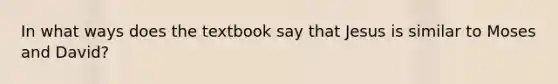 In what ways does the textbook say that Jesus is similar to Moses and David?